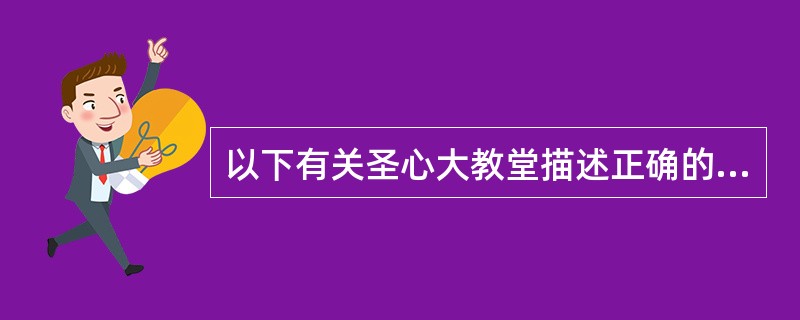 以下有关圣心大教堂描述正确的...